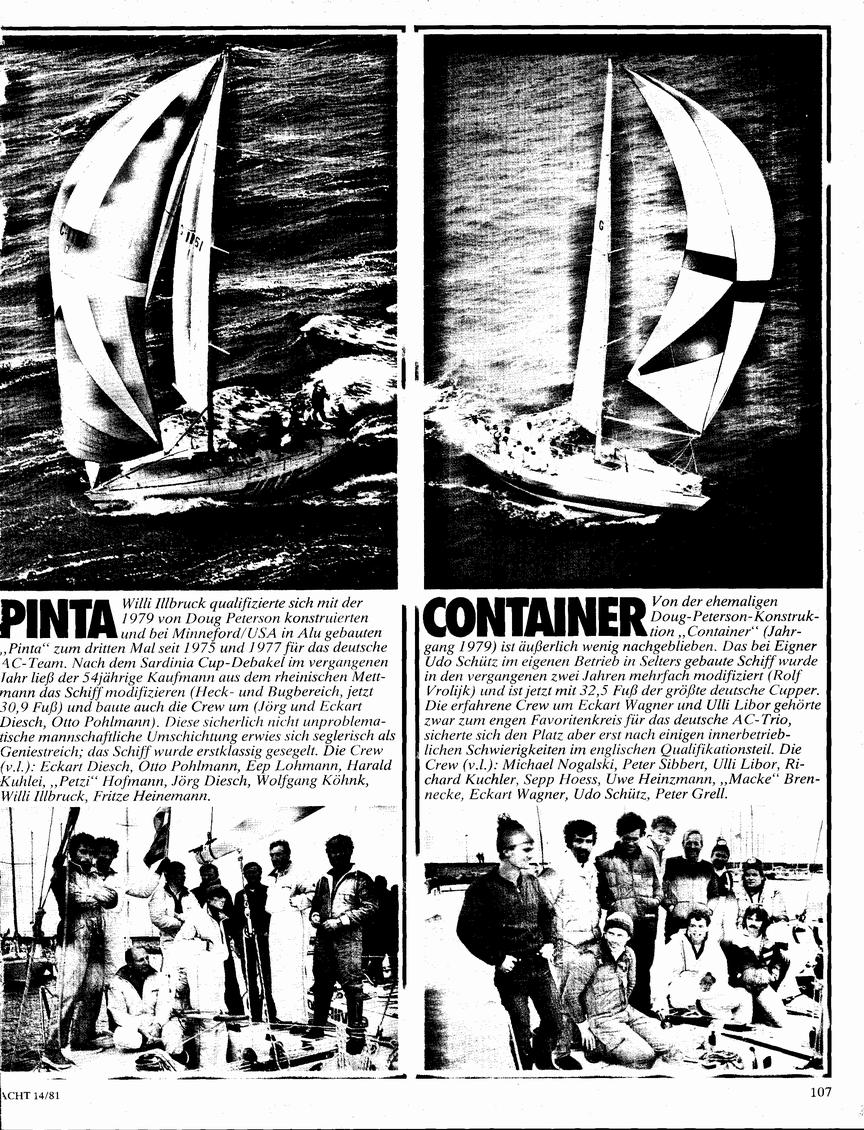 PINTA Willi Illbruck qualifizierte sich mit der 1979 von Doug Peterson konstruierten und bei Minneford/USA in Alu gebauten „Pinta" zum dritten Mal seit 1975 und 1977 für das deutsche AC-Team. Nach dem Sardinia Cup-Debakel im vergangenen Jahr ließ der 54jährige Kaufmann aus dem rheinischen Mettmann das Schiff modifizieren (Heck- und Bugbereich, jetzt 30,9 Fuß) und baute auch die Crew um (Jörg und Eckart Diesch, Otto Pohlmann). Diese sicherlich nicht unproblematische mannschaftliche Umschichtung erwies sich seglerisch als Geniestreich; das Schiff wurde erstklassig gesegelt. Die Crew (v.l.): Eckart Diesch, Otto Pohlmann, Eep Lohmann, Harald Kuhlei, „Petzi" Hofmann, Jörg Diesch, Wolfgang Köhnk, Willi Illbruck, Fritze Heinemann.

CONTAINER Von der ehemaligen Doug-Peterson-Konstruktion „Container" (Jahrgang 1979) ist äußerlich wenig nachgeblieben. Das bei Eigner Udo Schütz im eigenen Betrieb in Selters gebaute Schiff wurde in den vergangenen zwei Jahren mehrfach modifiziert (Rolf Vrolijk) und ist jetzt mit 32,5 Fuß der größte deutsche Cupper. Die erfahrene Crew um Eckart Wagner und Ulli Libor gehörte zwar zum engen Favoritenkreis für das deutsche AC-Trio, sicherte sich den Platz aber erst nach einigen innerbetrieblichen Schwierigkeiten im englischen Qualifikationsteil. Die Crew (v.l.): Michael Nogalski, Peter Sibbert, Ulli Libor, Richard Kuchler, Sepp Hoess, Uwe Heinzmann, „Macke" Brennecke, Eckart Wagner, Udo Schütz, Peter Grell.

ACHT 14/81

107